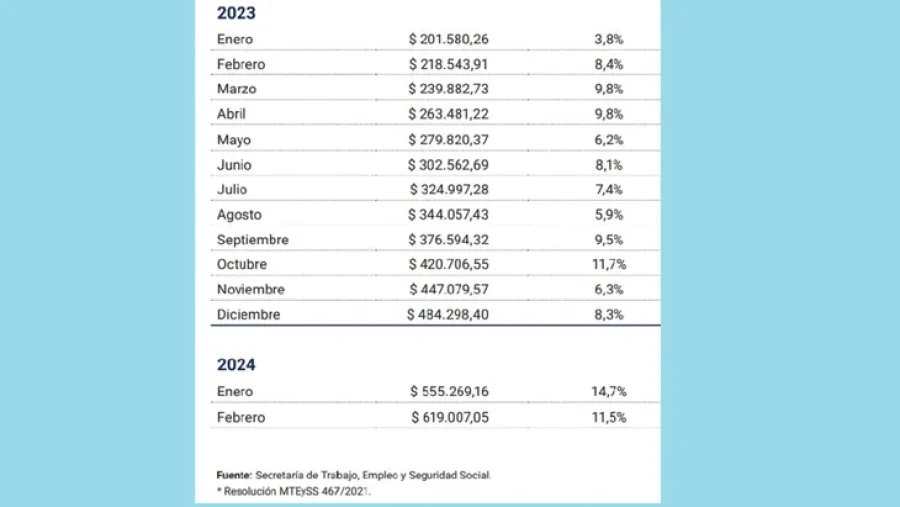 2023

| Enero | $ 201.580,26 | 3,8% |
|---|---|---|
| Febrero | $ 218.543,91 | 8,4% |
| Marzo | $ 239.882,73 | 9,8% |
| Abril | $ 263.481,22 | 9,8% |
| Mayo | $ 279.820,37 | 6,2% |
| Junio | $ 302.562,69 | 8,1% |
| Julio | $ 324.997,28 | 7,4% |
| Agosto | $ 344.057,43 | 5,9% |
| Septiembre | $ 376.594,32 | 9,5% |
| Octubre | $ 420.706,55 | 11,7% |
| Noviembre | $ 447.079,57 | 6,3% |
| Diciembre | $ 484.298,40 | 8,3% |

2024

| Enero | $ 555.269,16 | 14,7% |
|---|---|---|
| Febrero | $ 619.007,05 | 11,5% |

Fuente: Secretaría de Trabajo, Empleo y Seguridad Social.
* Resolución MTEySS 467/2021.